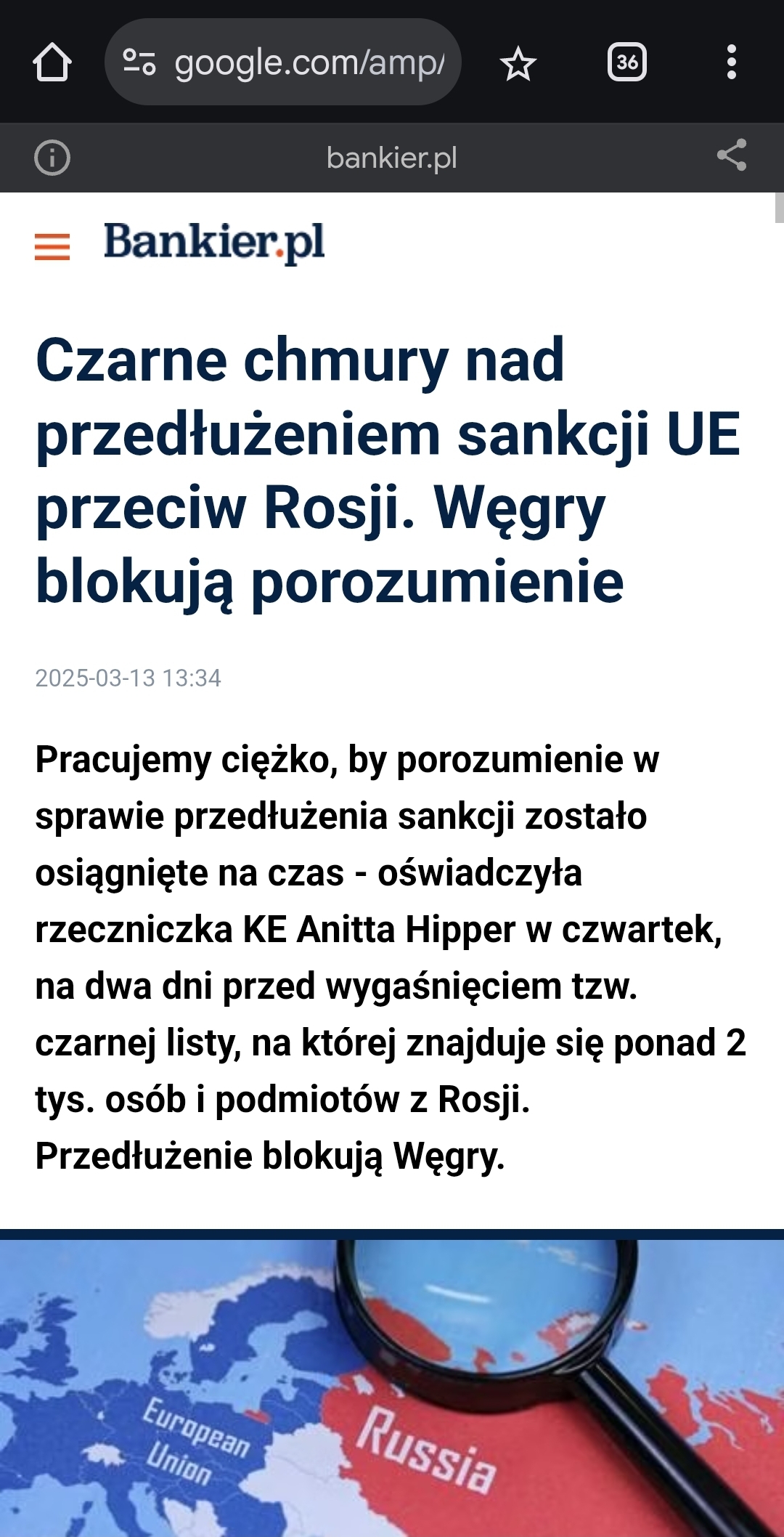 google.com/amp/

36

bankier.pl

Bankier.pl

Czarne chmury nad przedłużeniem sankcji UE przeciw Rosji. Węgry blokują porozumienie

2025-03-13 13:34

Pracujemy ciężko, by porozumienie w sprawie przedłużenia sankcji zostało osiągnięte na czas - oświadczyła rzeczniczka KE Anitta Hipper w czwartek, na dwa dni przed wygaśnięciem tzw. czarnej listy, na której znajduje się ponad 2 tys. osób i podmiotów z Rosji. Przedłużenie blokują Węgry.

European Union

Russia